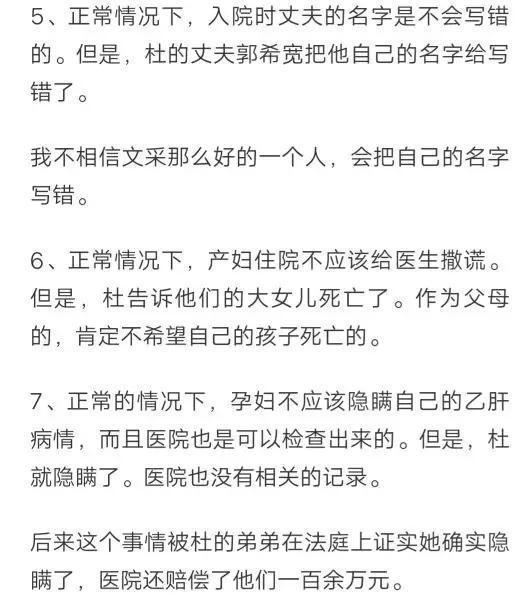 5、正常情况下，入院时丈夫的名字是不会写错的。但是，杜的丈夫郭希宽把他自己的名字给写错了。

我不相信文采那么好的一个人，会把自己的名字写错。

6、正常情况下，产妇住院不应该给医生撒谎。但是，杜告诉他们的大女儿死亡了。作为父母的，肯定不希望自己的孩子死亡的。

7、正常的情况下，孕妇不应该隐瞒自己的乙肝病情，而且医院也是可以检查出来的。但是，杜就隐瞒了。医院也没有相关的记录。

后来这个事情被杜的弟弟在法庭上证实她确实隐瞒了，医院还赔偿了他们一百余万元。